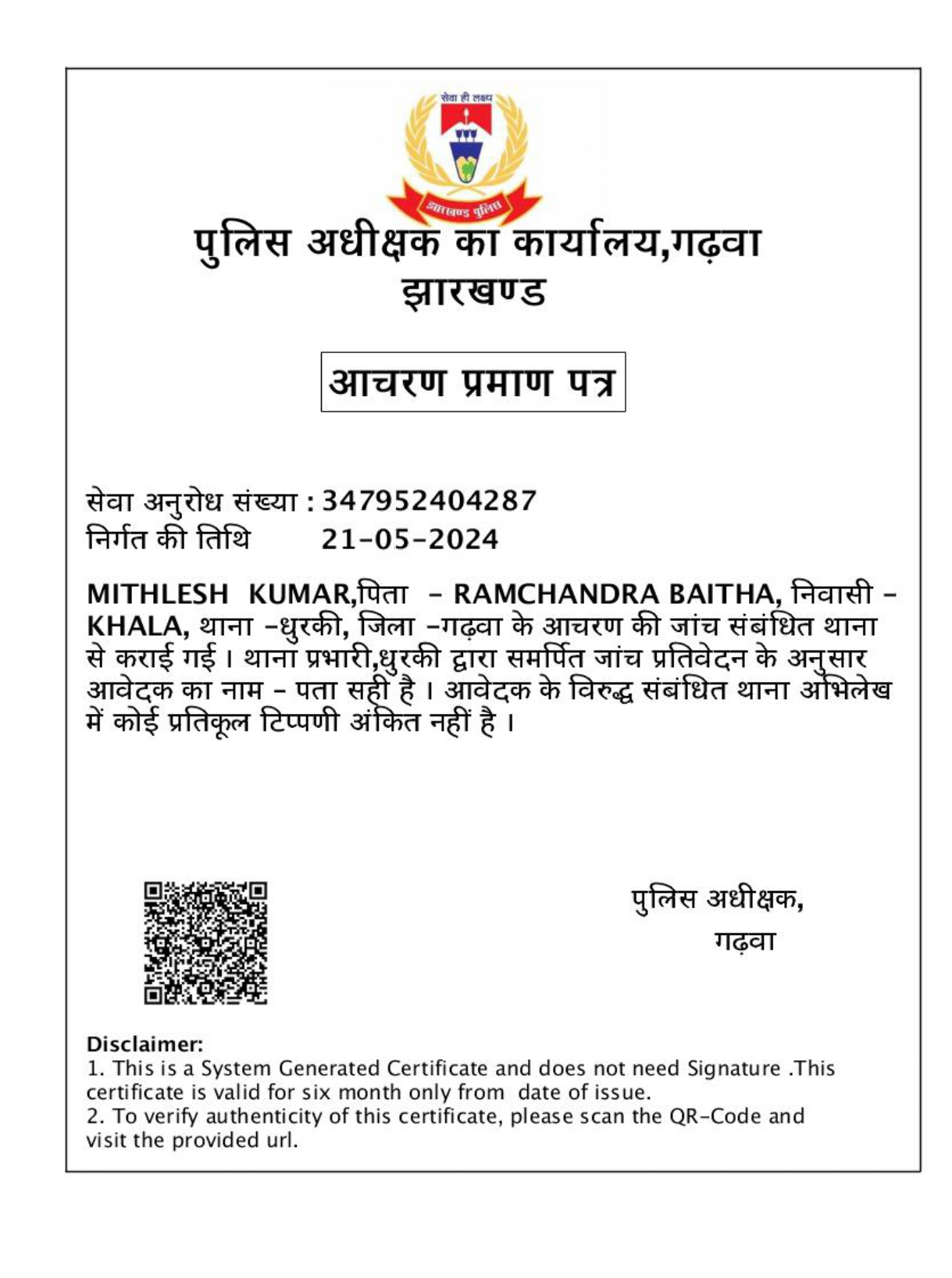 सेवा ही लक्ष्य
झारखण्ड पुलिस

पुलिस अधीक्षक का कार्यालय,गढ़वा
झारखण्ड

आचरण प्रमाण पत्र

सेवा अनुरोध संख्या : 347952404287
निर्गत की तिथि 21-05-2024

MITHLESH KUMAR,पिता - RAMCHANDRA BAITHA, निवासी - KHALA, थाना -धुरकी, जिला -गढ़वा के आचरण की जांच संबंधित थाना से कराई गई । थाना प्रभारी,धुरकी द्वारा समर्पित जांच प्रतिवेदन के अनुसार आवेदक का नाम - पता सही है । आवेदक के विरुद्ध संबंधित थाना अभिलेख में कोई प्रतिकूल टिप्पणी अंकित नहीं है ।

पुलिस अधीक्षक,
गढ़वा

Disclaimer:
1. This is a System Generated Certificate and does not need Signature .This certificate is valid for six month only from date of issue.
2. To verify authenticity of this certificate, please scan the QR-Code and visit the provided url.